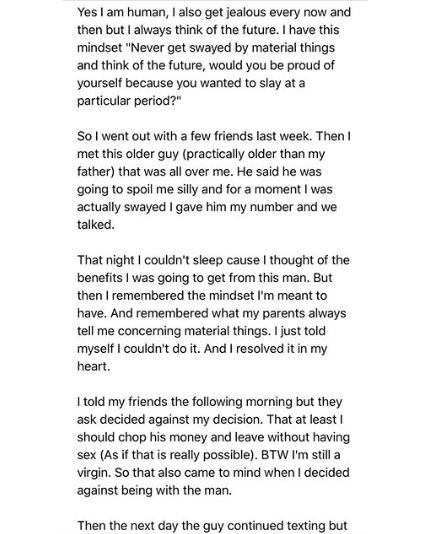 Yes I am human, I also get jealous every now and then but I always think of the future. I have this mindset "Never get swayed by material things and think of the future, would you be proud of yourself because you wanted to slay at a particular period?"

So I went out with a few friends last week. Then I met this older guy (practically older than my father) that was all over me. He said he was going to spoil me silly and for a moment I was actually swayed I gave him my number and we talked.

That night I couldn't sleep cause I thought of the benefits I was going to get from this man. But then I remembered the mindset I'm meant to have. And remembered what my parents always tell me concerning material things. I just told myself I couldn't do it. And I resolved it in my heart.

I told my friends the following morning but they ask decided against my decision. That at least I should chop his money and leave without having sex (As if that is really possible). BTW I'm still a virgin. So that also came to mind when I decided against being with the man.

Then the next day the guy continued texting but